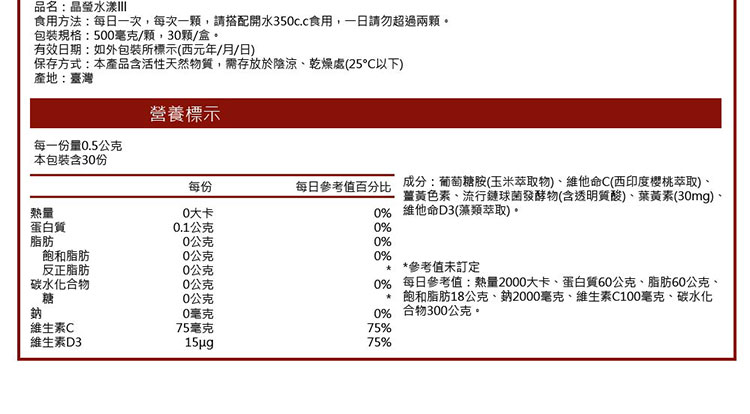 品名：晶瑩水漾III
食用方法：每日一次，每次一顆，請搭配開水350c.c食用，一日請勿超過兩顆。
包裝規格：500毫克/顆，30顆/盒。
有效日期：如外包裝所標示(西元年/月/日)
保存方式：本產品含活性天然物質，需存放於陰涼、乾燥處(25°C以下)
產地：臺灣

營養標示

每一份量0.5公克
本包裝含30份

| | 每份 | 每日參考值百分比 |
|---|---|---|
| 熱量 | 0大卡 | 0% |
| 蛋白質 | 0.1公克 | 0% |
| 脂肪 | 0公克 | 0% |
| 飽和脂肪 | 0公克 | 0% |
| 反正脂肪 | 0公克 | * |
| 碳水化合物 | 0公克 | 0% |
| 糖 | 0公克 | * |
| 鈉 | 0毫克 | 0% |
| 維生素C | 75毫克 | 75% |
| 維生素D3 | 15μg | 75% |

成分：葡萄糖胺(玉米萃取物)、維他命C(西印度櫻桃萃取)、薑黃色素、流行鏈球菌發酵物(含透明質酸)、葉黃素(30mg)、維他命D3(藻類萃取)。

*參考值未訂定
每日參考值：熱量2000大卡、蛋白質60公克、脂肪60公克、飽和脂肪18公克、鈉2000毫克、維生素C100毫克、碳水化合物300公克。